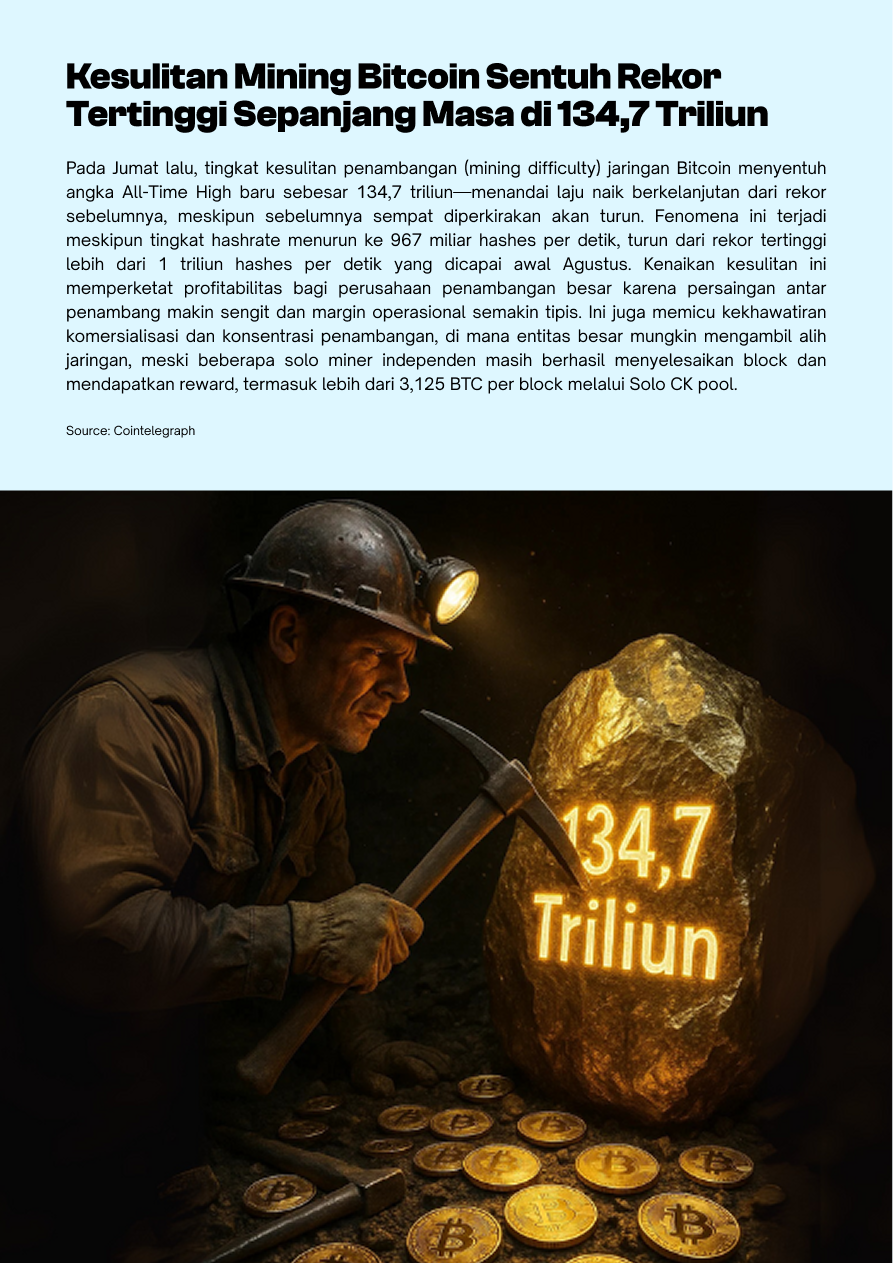 Kesulitan Mining Bitcoin Sentuh Rekor Tertinggi Sepanjang Masa di 134,7 Triliun

Pada Jumat lalu, tingkat kesulitan penambangan (mining difficulty) jaringan Bitcoin menyentuh angka All-Time High baru sebesar 134,7 triliun—menandai laju naik berkelanjutan dari rekor sebelumnya, meskipun sebelumnya sempat diperkirakan akan turun. Fenomena ini terjadi meskipun tingkat hashrate menurun ke 967 miliar hashes per detik, turun dari rekor tertinggi lebih dari 1 triliun hashes per detik yang dicapai awal Agustus. Kenaikan kesulitan ini memperketat profitabilitas bagi perusahaan penambangan besar karena persaingan antar penambang makin sengit dan margin operasional semakin tipis. Ini juga memicu kekhawatiran komersialisasi dan konsentrasi penambangan, di mana entitas besar mungkin mengambil alih jaringan, meski beberapa solo miner independen masih berhasil menyelesaikan block dan mendapatkan reward, termasuk lebih dari 3,125 BTC per block melalui Solo CK pool.

Source: Cointelegraph

134,7
Triliun